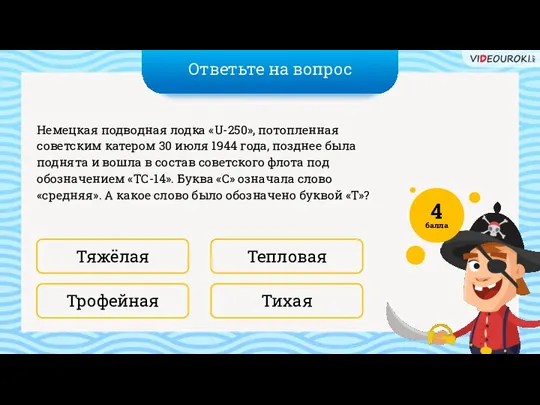 VIDEOUROKI

Ответьте на вопрос

Немецкая подводная лодка «U-250», потопленная советским катером 30 июля 1944 года, позднее была поднята и вошла в состав советского флота под обозначением «ТС-14». Буква «С» означала слово «средняя». А какое слово было обозначено буквой «Т»?

4 балла

Тяжёлая

Тепловая

Трофейная

Тихая